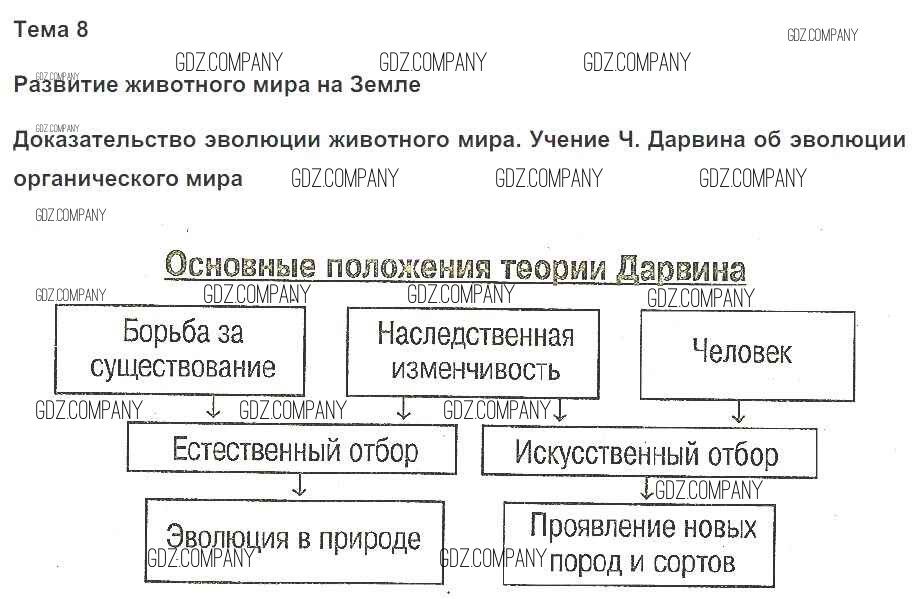 Тема 8

GDZ.COMPANY

GDZ.COMPANY GDZ.COMPANY GDZ.COMPANY

GDZ.COMPANY

Развитие животного мира на Земле

GDZ.COMPANY

Доказательство эволюции животного мира. Учение Ч. Дарвина об эволюции органического мира GDZ.COMPANY GDZ.COMPANY GDZ.COMPANY

GDZ.COMPANY

Основные положения теории Дарвина

GDZ.COMPANY GDZ.COMPANY GDZ.COMPANY GDZ.COMPANY

Борьба за существование

Наследственная изменчивость

Человек

GDZ.COMPANY GDZ.COMPANY GDZ.COMPANY

Естественный отбор

Искусственный отбор

GDZ.COMPANY

Эволюция в природе

Проявление новых пород и сортов

GDZ.COMPANY GDZ.COMPANY